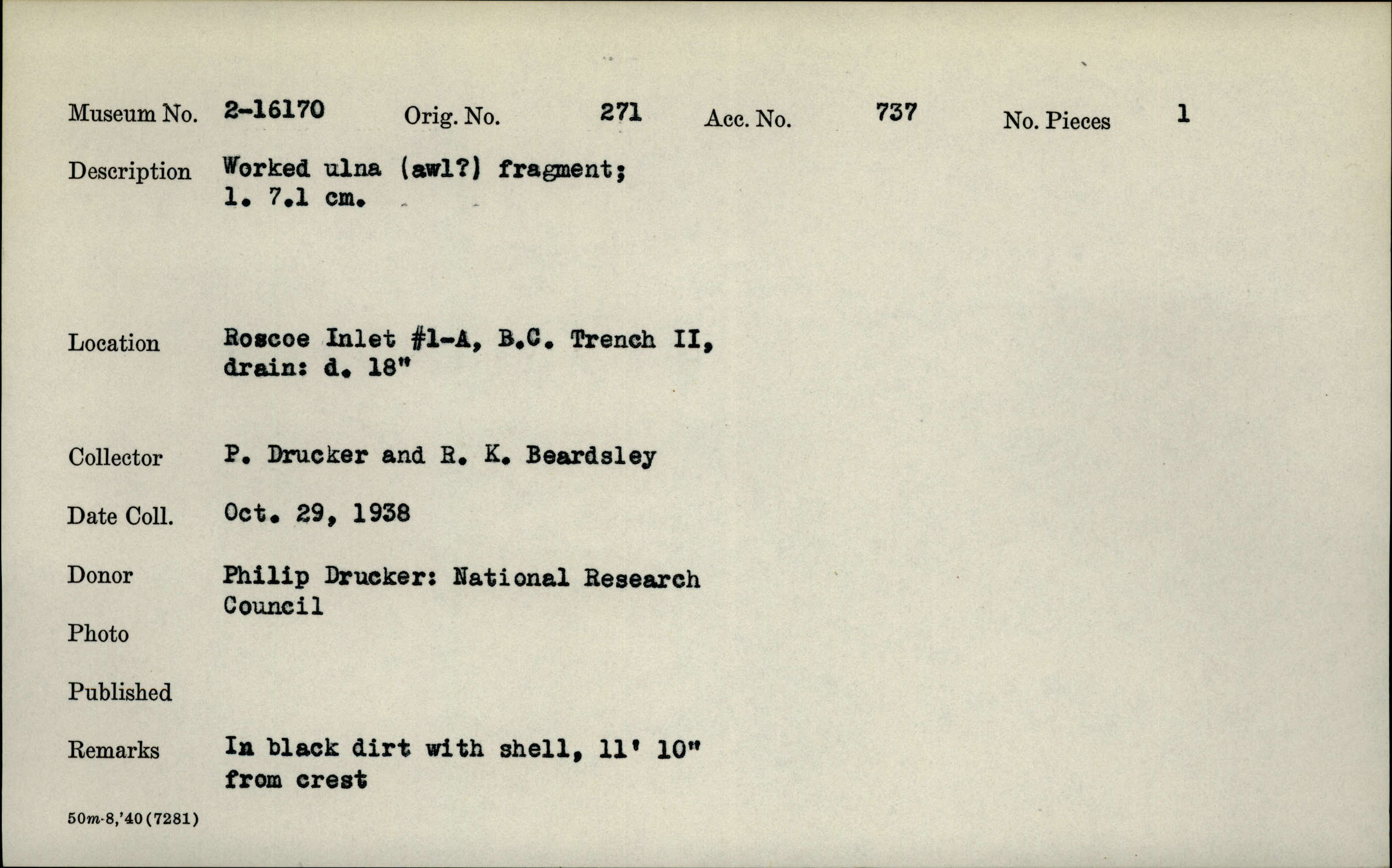 Museum No. 2-16170 Orig. No. 271 Acc. No. 737 No. Pieces 1

Description Worked ulna (awl?) fragment; l. 7.1 cm.

Location Roscoe Inlet #1-A, B.C. Trench II, drain: d. 18"

Collector P. Drucker and R. K. Beardsley

Date Coll. Oct. 29, 1938

Donor Philip Drucker: National Research Council

Photo

Published

Remarks In black dirt with shell, 11' 10" from crest

50m-8,'40(7281)